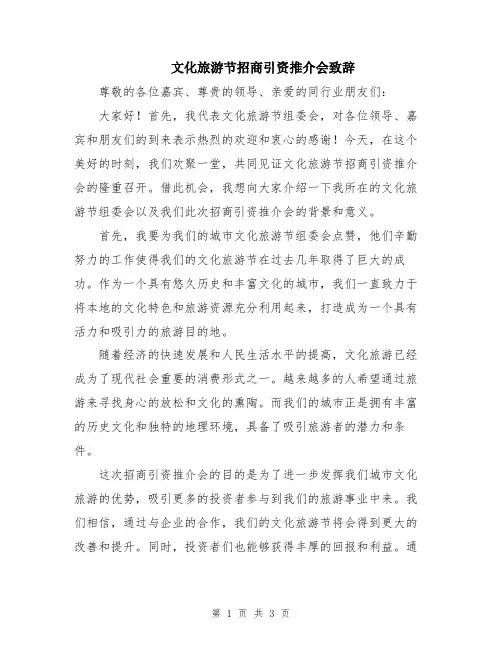 文化旅游节招商引资推介会致辞

尊敬的各位嘉宾、尊贵的领导、亲爱的同行业朋友们：

大家好！首先，我代表文化旅游节组委会，对各位领导、嘉宾和朋友们的到来表示热烈的欢迎和衷心的感谢！今天，在这个美好的时刻，我们欢聚一堂，共同见证文化旅游节招商引资推介会的隆重召开。借此机会，我想向大家介绍一下我所在的文化旅游节组委会以及我们此次招商引资推介会的背景和意义。

首先，我要为我们的城市文化旅游节组委会点赞，他们辛勤努力的工作使得我们的文化旅游节在过去几年取得了巨大的成功。作为一个具有悠久历史和丰富文化的城市，我们一直致力于将本地的文化特色和旅游资源充分利用起来，打造成为一个具有活力和吸引力的旅游目的地。

随着经济的快速发展和人民生活水平的提高，文化旅游已经成为了现代社会重要的消费形式之一。越来越多的人希望通过旅游来寻找身心的放松和文化的熏陶。而我们的城市正是拥有丰富的历史文化和独特的地理环境，具备了吸引旅游者的潜力和条件。

这次招商引资推介会的目的是为了进一步发挥我们城市文化旅游的优势，吸引更多的投资者参与到我们的旅游事业中来。我们相信，通过与企业的合作，我们的文化旅游节将会得到更大的改善和提升。同时，投资者们也能够获得丰厚的回报和利益。通

第 1 页 共 3 页